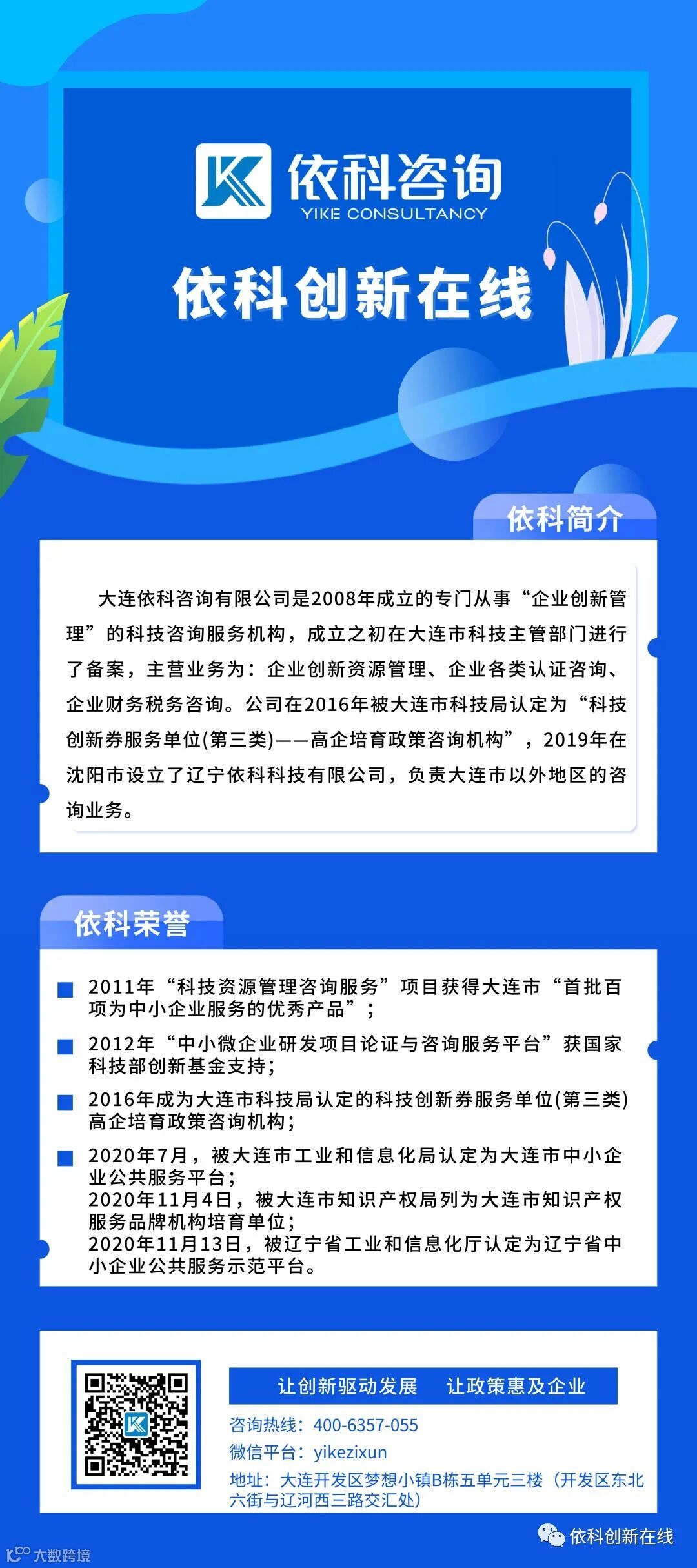 依科咨询
YIKE CONSULTANCY

依科创新在线

依科简介

大连依科咨询有限公司是2008年成立的专门从事“企业创新管理”的科技咨询服务机构，成立之初在大连市科技主管部门进行了备案，主营业务为：企业创新资源管理、企业各类认证咨询、企业财务税务咨询。公司在2016年被大连市科技局认定为“科技创新券服务单位(第三类)——高企培育政策咨询机构”，2019年在沈阳市设立了辽宁依科科技有限公司，负责大连市以外地区的咨询业务。

依科荣誉

2011年“科技资源管理咨询服务”项目获得大连市“首批百项为中小企业服务的优秀产品”；

2012年“中小微企业研发项目论证与咨询服务平台”获国家科技部创新基金支持；

2016年成为大连市科技局认定的科技创新券服务单位(第三类)高企培育政策咨询机构；

2020年7月，被大连市工业和信息化局认定为大连市中小企业公共服务平台；
2020年11月4日，被大连市知识产权局列为大连市知识产权服务品牌机构培育单位；
2020年11月13日，被辽宁省工业和信息化厅认定为辽宁省中小企业公共服务示范平台。

让创新驱动发展　让政策惠及企业
咨询热线：400-6357-055
微信平台：yikezixun
地址：大连开发区梦想小镇B栋五单元三楼（开发区东北六街与辽河西三路交汇处）

依科创新在线
大数跨境